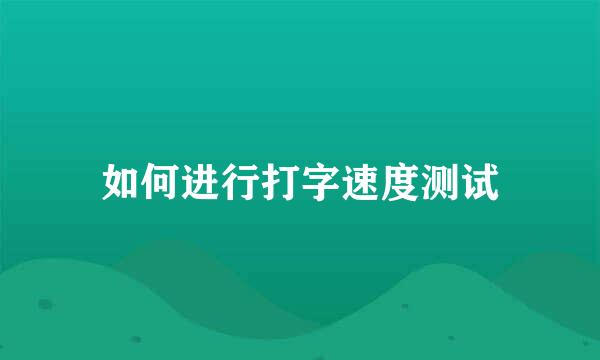 如何进行打字速度测试